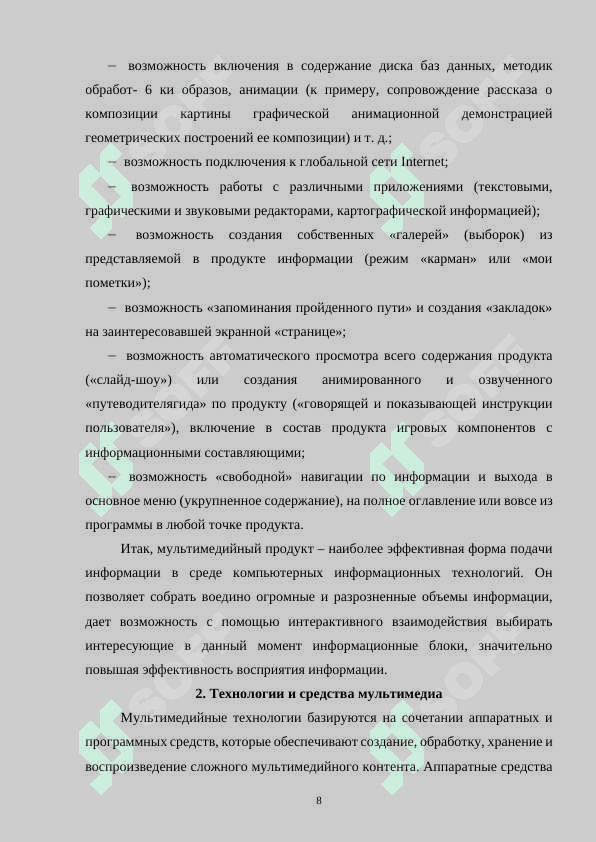 – возможность включения в содержание диска баз данных, методик обработ- 6 ки образов, анимации (к примеру, сопровождение рассказа о композиции картины графической анимационной демонстрацией геометрических построений ее композиции) и т. д.;

– возможность подключения к глобальной сети Internet;

– возможность работы с различными приложениями (текстовыми, графическими и звуковыми редакторами, картографической информацией);

– возможность создания собственных «галерей» (выборок) из представляемой в продукте информации (режим «карман» или «мои пометки»);

– возможность «запоминания пройденного пути» и создания «закладок» на заинтересовавшей экранной «странице»;

– возможность автоматического просмотра всего содержания продукта («слайд-шоу») или создания анимированного и озвученного «путеводителягида» по продукту («говорящей и показывающей инструкции пользователя»), включение в состав продукта игровых компонентов с информационными составляющими;

– возможность «свободной» навигации по информации и выхода в основное меню (укрупненное содержание), на полное оглавление или вовсе из программы в любой точке продукта.

Итак, мультимедийный продукт – наиболее эффективная форма подачи информации в среде компьютерных информационных технологий. Он позволяет собрать воедино огромные и разрозненные объемы информации, дает возможность с помощью интерактивного взаимодействия выбирать интересующие в данный момент информационные блоки, значительно повышая эффективность восприятия информации.

2. Технологии и средства мультимедиа

Мультимедийные технологии базируются на сочетании аппаратных и программных средств, которые обеспечивают создание, обработку, хранение и воспроизведение сложного мультимедийного контента. Аппаратные средства

8